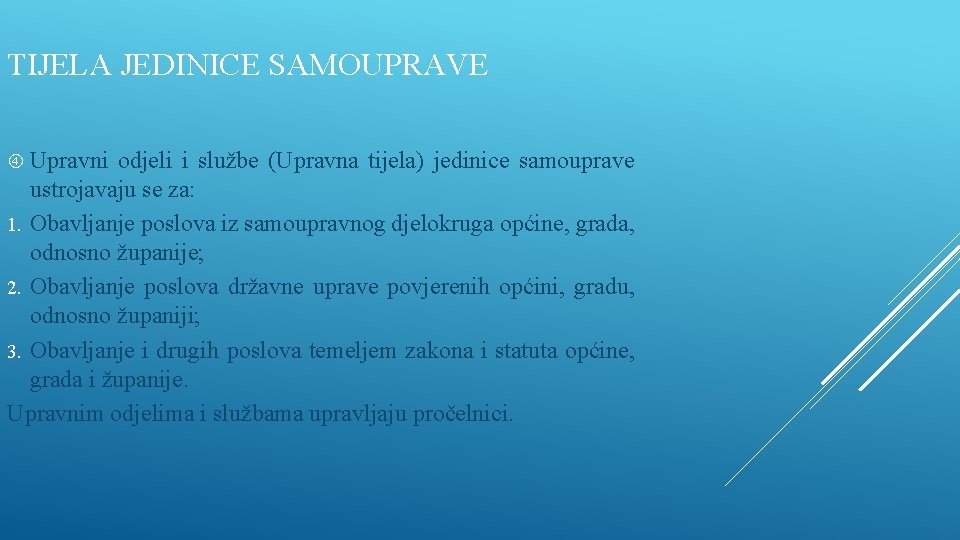 TIJELA JEDINICE SAMOUPRAVE

Upravni odjeli i službe (Upravna tijela) jedinice samouprave ustrojavaju se za:
1. Obavljanje poslova iz samoupravnog djelokruga općine, grada, odnosno županije;
2. Obavljanje poslova državne uprave povjerenih općini, gradu, odnosno županiji;
3. Obavljanje i drugih poslova temeljem zakona i statuta općine, grada i županije.
Upravnim odjelima i službama upravljaju pročelnici.